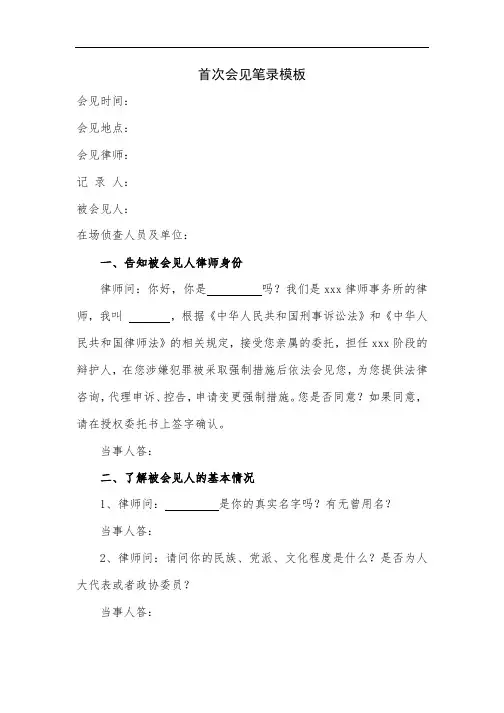 首次会见笔录模板

会见时间：

会见地点：

会见律师：

记 录 人：

被会见人：

在场侦查人员及单位：

一、告知被会见人律师身份

律师问：你好，你是________吗？我们是 xxx 律师事务所的律师，我叫 ______，根据《中华人民共和国刑事诉讼法》和《中华人民共和国律师法》的相关规定，接受您亲属的委托，担任 xxx 阶段的辩护人，在您涉嫌犯罪被采取强制措施后依法会见您，为您提供法律咨询，代理申诉、控告，申请变更强制措施。您是否同意？如果同意，请在授权委托书上签字确认。

当事人答：

二、了解被会见人的基本情况

1、律师问：________是你的真实名字吗？有无曾用名？

当事人答：

2、律师问：请问你的民族、党派、文化程度是什么？是否为人大代表或者政协委员？

当事人答：